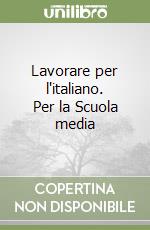 unilibro

Lavorare per l'italiano. Per la Scuola media

COPERTINA NON DISPONIBILE